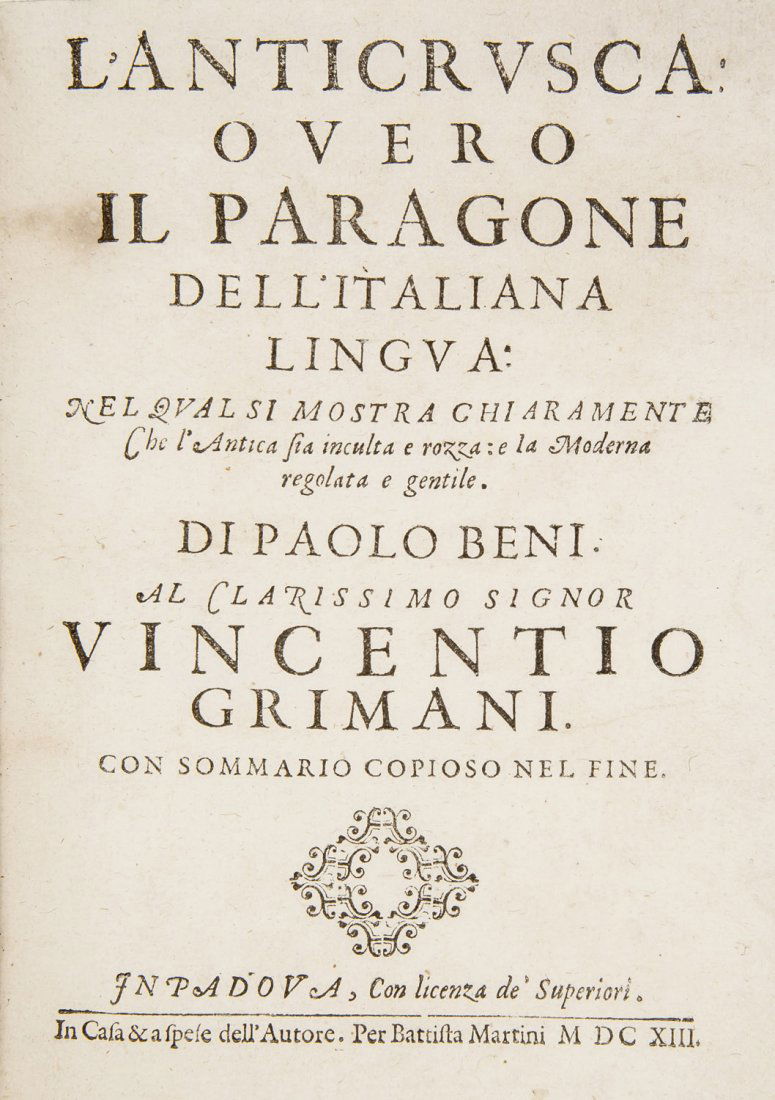 L'ANTICRVSCA:
OVERO
IL PARAGONE
DELL'ITALIANA
LINGVA:
NEL QVAL SI MOSTRA CHIARAMENTE
Che l'Antica sia inculta e rozza: e la Moderna regolata e gentile.
DI PAOLO BENI.
AL CLARISSIMO SIGNOR
VINCENTIO
GRIMANI.
CON SOMMARIO COPIOSO NEL FINE.

IN PADOVA, Con licenza de' Superiori.
In Casa & a spese dell'Autore. Per Battista Martini M DC XIII.